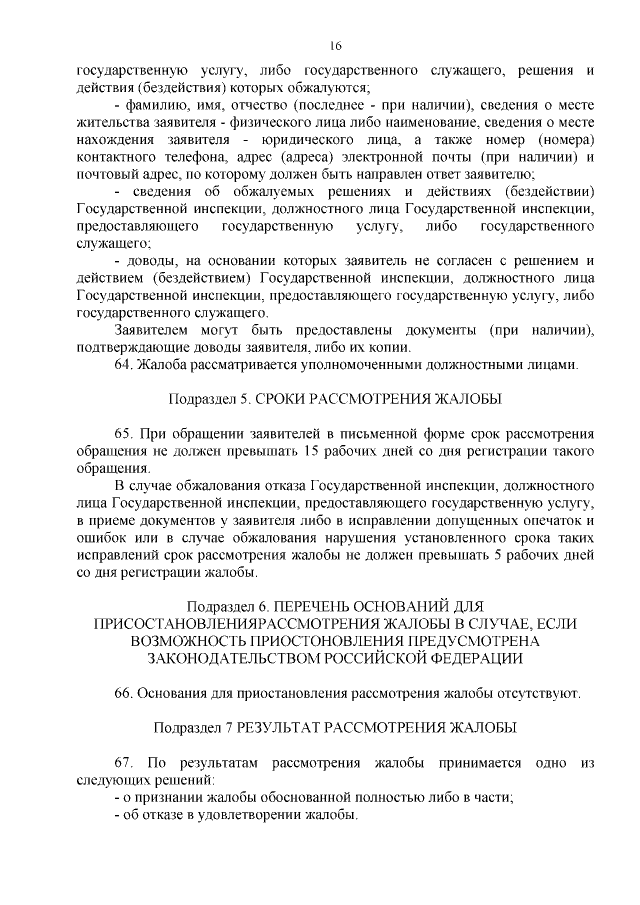 16

государственную услугу, либо государственного служащего, решения и действия (бездействия) которых обжалуются;

- фамилию, имя, отчество (последнее - при наличии), сведения о месте жительства заявителя - физического лица либо наименование, сведения о месте нахождения заявителя - юридического лица, а также номер (номера) контактного телефона, адрес (адреса) электронной почты (при наличии) и почтовый адрес, по которому должен быть направлен ответ заявителю;

- сведения об обжалуемых решениях и действиях (бездействии) Государственной инспекции, должностного лица Государственной инспекции, предоставляющего государственную услугу, либо государственного служащего;

- доводы, на основании которых заявитель не согласен с решением и действием (бездействием) Государственной инспекции, должностного лица Государственной инспекции, предоставляющего государственную услугу, либо государственного служащего.

Заявителем могут быть предоставлены документы (при наличии), подтверждающие доводы заявителя, либо их копии.

64. Жалоба рассматривается уполномоченными должностными лицами.

Подраздел 5. СРОКИ РАССМОТРЕНИЯ ЖАЛОБЫ

65. При обращении заявителей в письменной форме срок рассмотрения обращения не должен превышать 15 рабочих дней со дня регистрации такого обращения.

В случае обжалования отказа Государственной инспекции, должностного лица Государственной инспекции, предоставляющего государственную услугу, в приеме документов у заявителя либо в исправлении допущенных опечаток и ошибок или в случае обжалования нарушения установленного срока таких исправлений срок рассмотрения жалобы не должен превышать 5 рабочих дней со дня регистрации жалобы.

Подраздел 6. ПЕРЕЧЕНЬ ОСНОВАНИЙ ДЛЯ ПРИСОСТАНОВЛЕНИЯРАССМОТРЕНИЯ ЖАЛОБЫ В СЛУЧАЕ, ЕСЛИ ВОЗМОЖНОСТЬ ПРИОСТОНОВЛЕНИЯ ПРЕДУСМОТРЕНА ЗАКОНОДАТЕЛЬСТВОМ РОССИЙСКОЙ ФЕДЕРАЦИИ

66. Основания для приостановления рассмотрения жалобы отсутствуют.

Подраздел 7 РЕЗУЛЬТАТ РАССМОТРЕНИЯ ЖАЛОБЫ

67. По результатам рассмотрения жалобы принимается одно из следующих решений:

- о признании жалобы обоснованной полностью либо в части;

- об отказе в удовлетворении жалобы.